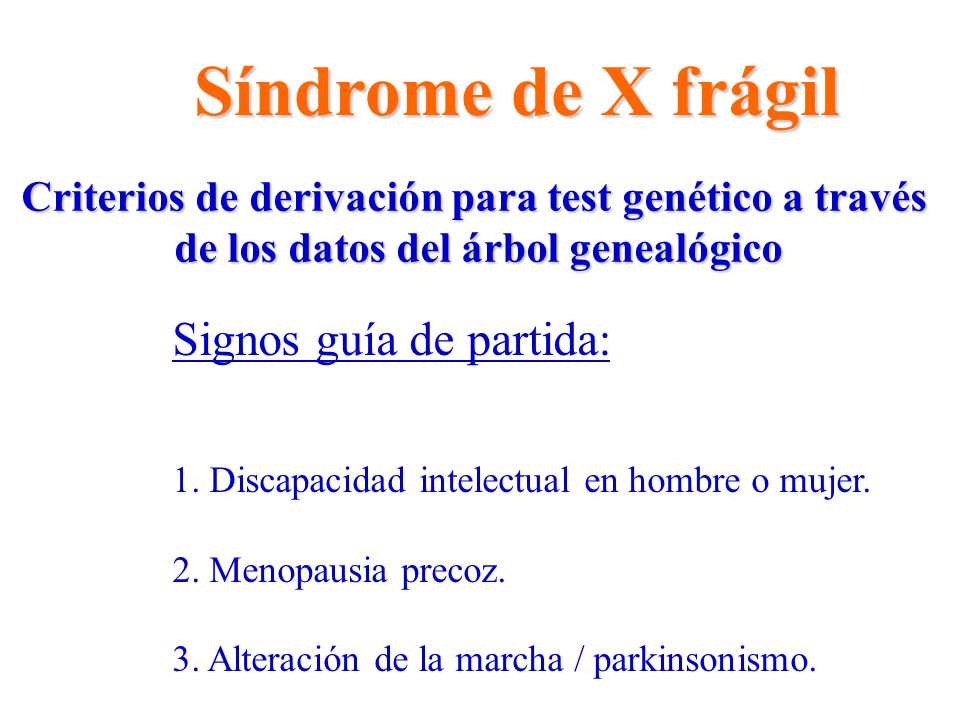 Síndrome de X frágil

Criterios de derivación para test genético a través de los datos del árbol genealógico

Signos guía de partida:

1. Discapacidad intelectual en hombre o mujer.

2. Menopausia precoz.

3. Alteración de la marcha / parkinsonismo.